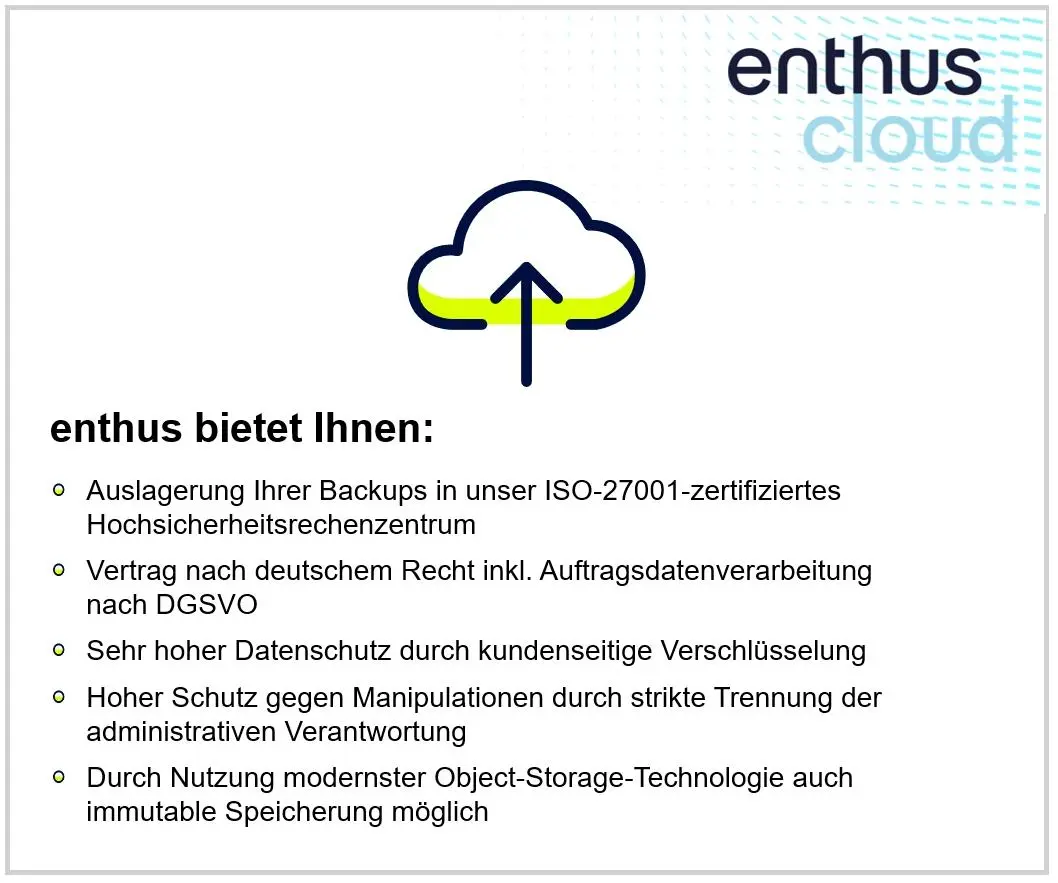 enthus
cloud

enthus bietet Ihnen:

• Auslagerung Ihrer Backups in unser ISO-27001-zertifiziertes Hochsicherheitsrechenzentrum
• Vertrag nach deutschem Recht inkl. Auftragsdatenverarbeitung nach DGSVO
• Sehr hoher Datenschutz durch kundenseitige Verschlüsselung
• Hoher Schutz gegen Manipulationen durch strikte Trennung der administrativen Verantwortung
• Durch Nutzung modernster Object-Storage-Technologie auch immutable Speicherung möglich